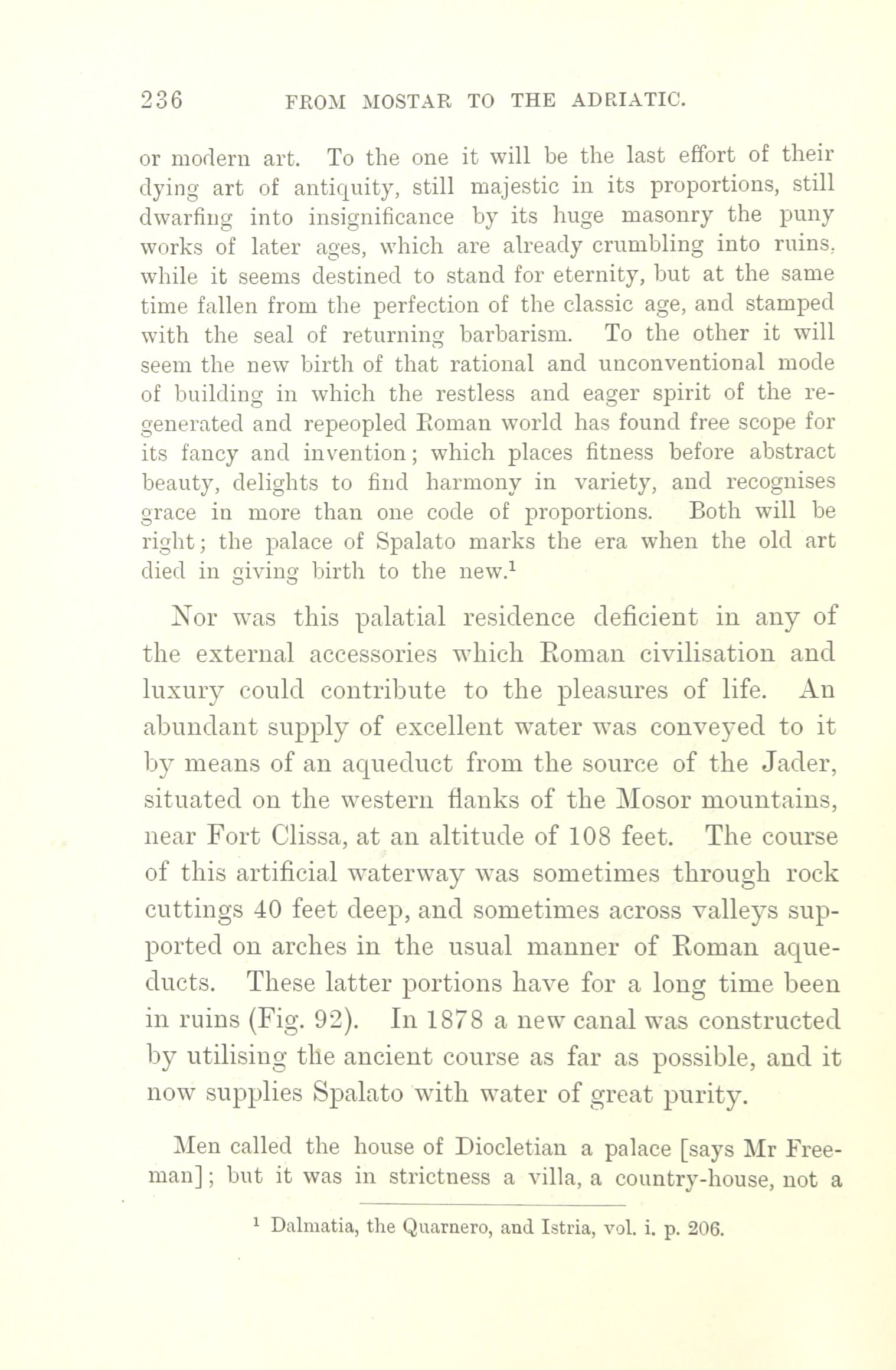 236 FROM MOSTAR TO THE ADRIATIC.

or modern art. To the one it will be the last effort of their dying art of antiquity, still majestic in its proportions, still dwarfing into insignificance by its huge masonry the puny works of later ages, which are already crumbling into ruins, while it seems destined to stand for eternity, but at the same time fallen from the perfection of the classic age, and stamped with the seal of returning barbarism. To the other it will seem the new birth of that rational and unconventional mode of building in which the restless and eager spirit of the regenerated and repeopled Roman world has found free scope for its fancy and invention; which places fitness before abstract beauty, delights to find harmony in variety, and recognises grace in more than one code of proportions. Both will be right; the palace of Spalato marks the era when the old art died in giving birth to the new.$^1$

Nor was this palatial residence deficient in any of the external accessories which Roman civilisation and luxury could contribute to the pleasures of life. An abundant supply of excellent water was conveyed to it by means of an aqueduct from the source of the Jader, situated on the western flanks of the Mosor mountains, near Fort Clissa, at an altitude of 108 feet. The course of this artificial waterway was sometimes through rock cuttings 40 feet deep, and sometimes across valleys supported on arches in the usual manner of Roman aqueducts. These latter portions have for a long time been in ruins (Fig. 92). In 1878 a new canal was constructed by utilising the ancient course as far as possible, and it now supplies Spalato with water of great purity.

Men called the house of Diocletian a palace [says Mr Freeman]; but it was in strictness a villa, a country-house, not a

$^1$ Dalmatia, the Quarnero, and Istria, vol. i. p. 206.